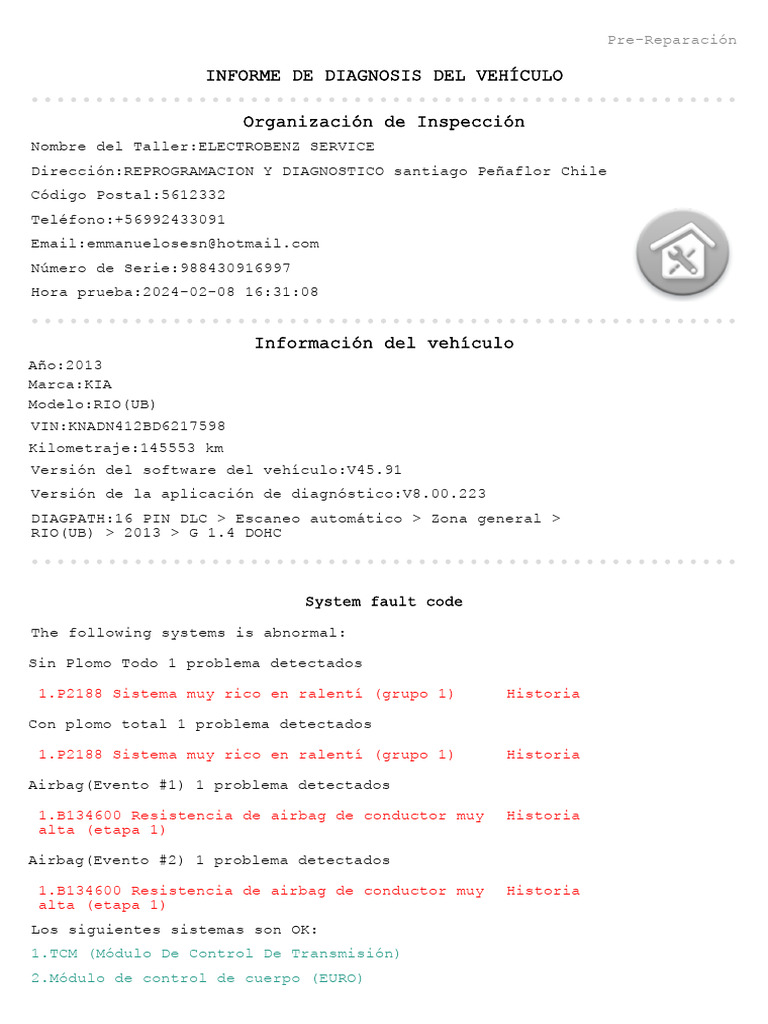 Pre-Reparación

INFORME DE DIAGNOSIS DEL VEHÍCULO

Organización de Inspección

Nombre del Taller:ELECTROBENZ SERVICE

Dirección:REPROGRAMACION Y DIAGNOSTICO santiago Peñaflor Chile

Código Postal:5612332

Teléfono:+56992433091

Email:emmanuelosesn@hotmail.com

Número de Serie:988430916997

Hora prueba:2024-02-08 16:31:08

Información del vehículo

Año:2013

Marca:KIA

Modelo:RIO(UB)

VIN:KNADN412BD6217598

Kilometraje:145553 km

Versión del software del vehículo:V45.91

Versión de la aplicación de diagnóstico:V8.00.223

DIAGPATH:16 PIN DLC > Escaneo automático > Zona general > RIO(UB) > 2013 > G 1.4 DOHC

System fault code

The following systems is abnormal:

Sin Plomo Todo 1 problema detectados

1.P2188 Sistema muy rico en ralentí (grupo 1) Historia

Con plomo total 1 problema detectados

1.P2188 Sistema muy rico en ralentí (grupo 1) Historia

Airbag(Evento #1) 1 problema detectados

1.B134600 Resistencia de airbag de conductor muy alta (etapa 1) Historia

Airbag(Evento #2) 1 problema detectados

1.B134600 Resistencia de airbag de conductor muy alta (etapa 1) Historia

Los siguientes sistemas son OK:

1.TCM (Módulo De Control De Transmisión)

2.Módulo de control de cuerpo (EURO)